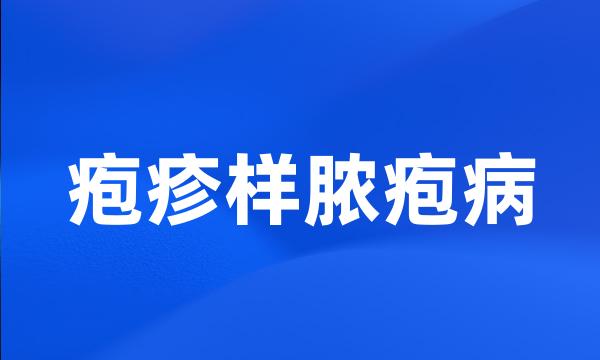 疱疹样脓疱病